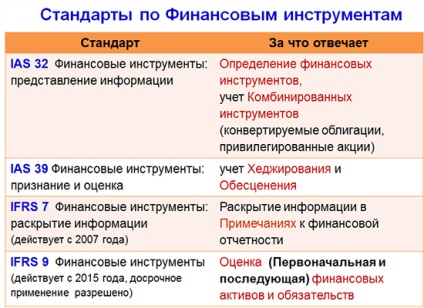 Стандарты по Финансовым инструментам

| Стандарт | За что отвечает |
|---|---|
| IAS 32 Финансовые инструменты: представление информации | Определение финансовых инструментов, учет Комбинированных инструментов (конвертируемые облигации, привилегированные акции) |
| IAS 39 Финансовые инструменты: признание и оценка | учет Хеджирования и Обесценения |
| IFRS 7 Финансовые инструменты: раскрытие информации (действует с 2007 года) | Раскрытие информации в Примечаниях к финансовой отчетности |
| IFRS 9 Финансовые инструменты (действует с 2015 года, досрочное применение разрешено) | Оценка (Первоначальная и последующая) финансовых активов и обязательств |